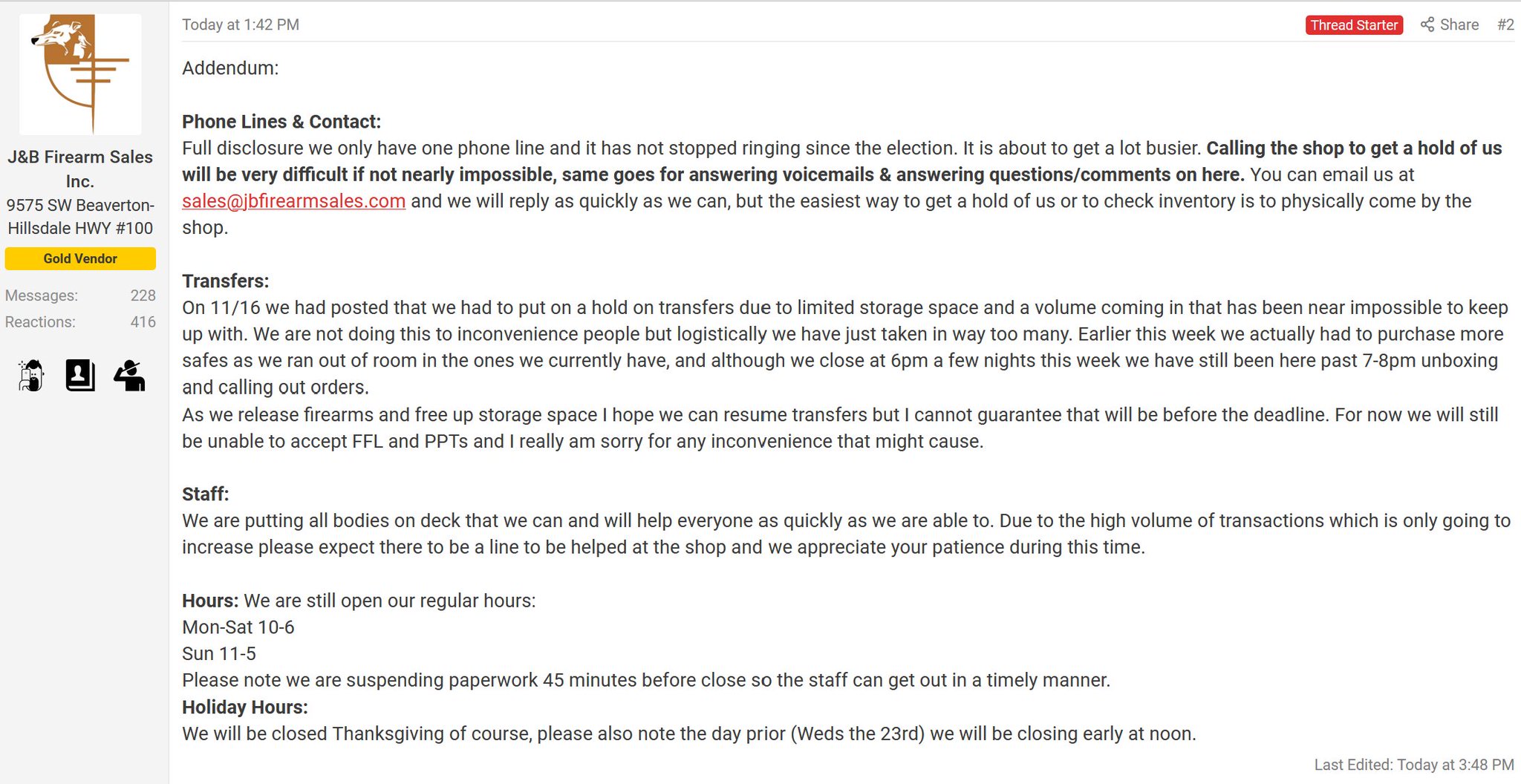 J&B Firearm Sales Inc.
9575 SW Beaverton-Hillsdale HWY #100
Gold Vendor
Messages: 228
Reactions: 416

Today at 1:42 PM
Thread Starter Share #2

Addendum:

Phone Lines & Contact:
Full disclosure we only have one phone line and it has not stopped ringing since the election. It is about to get a lot busier. Calling the shop to get a hold of us will be very difficult if not nearly impossible, same goes for answering voicemails & answering questions/comments on here. You can email us at sales@jbfirearmsales.com and we will reply as quickly as we can, but the easiest way to get a hold of us or to check inventory is to physically come by the shop.

Transfers:
On 11/16 we had posted that we had to put on a hold on transfers due to limited storage space and a volume coming in that has been near impossible to keep up with. We are not doing this to inconvenience people but logistically we have just taken in way too many. Earlier this week we actually had to purchase more safes as we ran out of room in the ones we currently have, and although we close at 6pm a few nights this week we have still been here past 7-8pm unboxing and calling out orders.
As we release firearms and free up storage space I hope we can resume transfers but I cannot guarantee that will be before the deadline. For now we will still be unable to accept FFL and PPTs and I really am sorry for any inconvenience that might cause.

Staff:
We are putting all bodies on deck that we can and will help everyone as quickly as we are able to. Due to the high volume of transactions which is only going to increase please expect there to be a line to be helped at the shop and we appreciate your patience during this time.

Hours: We are still open our regular hours:
Mon-Sat 10-6
Sun 11-5
Please note we are suspending paperwork 45 minutes before close so the staff can get out in a timely manner.
Holiday Hours:
We will be closed Thanksgiving of course, please also note the day prior (Weds the 23rd) we will be closing early at noon.

Last Edited: Today at 3:48 PM